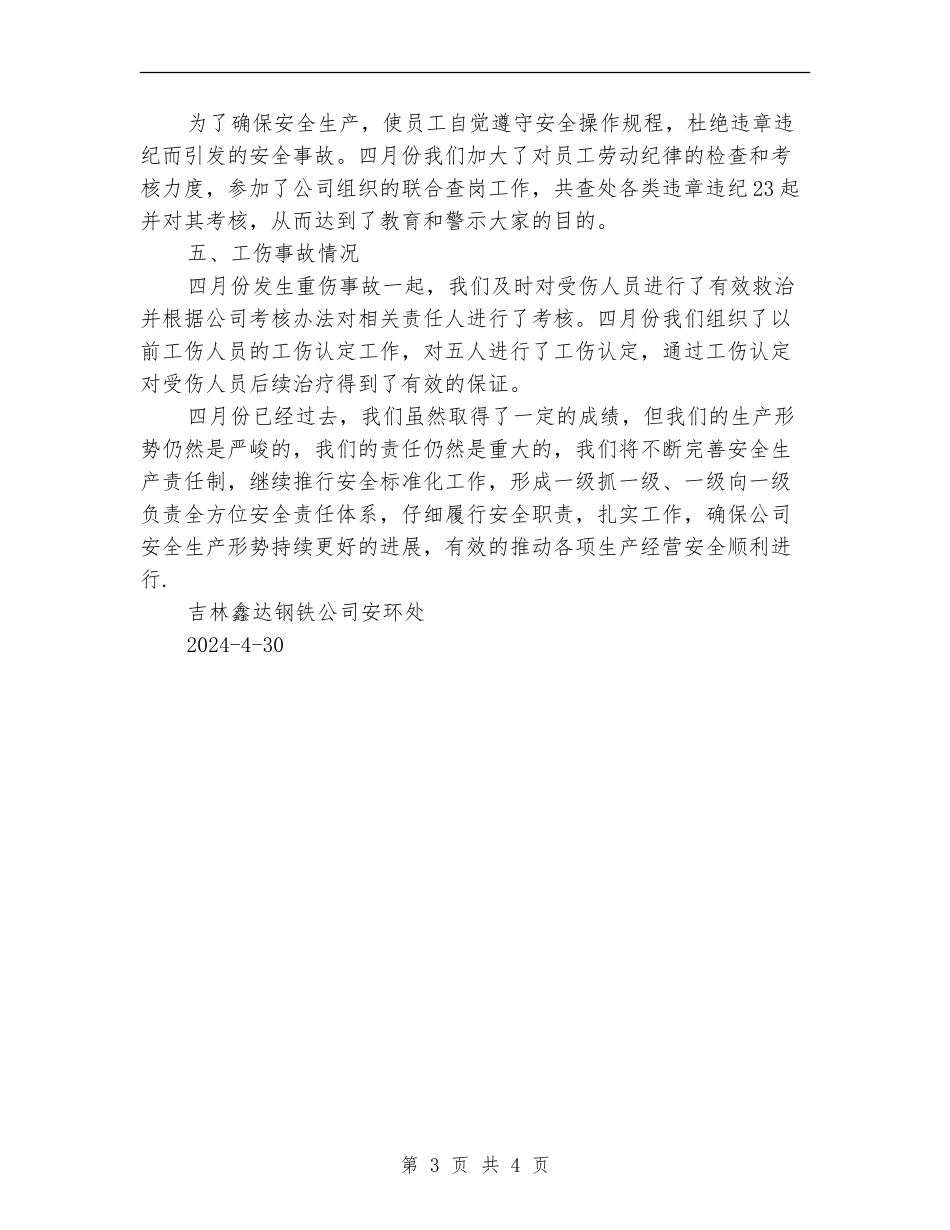 为了确保安全生产，使员工自觉遵守安全操作规程，杜绝违章违纪而引发的安全事故。四月份我们加大了对员工劳动纪律的检查和考核力度，参加了公司组织的联合查岗工作，共查处各类违章违纪23起并对其考核，从而达到了教育和警示大家的目的。

五、工伤事故情况

四月份发生重伤事故一起，我们及时对受伤人员进行了有效救治并根据公司考核办法对相关责任人进行了考核。四月份我们组织了以前工伤人员的工伤认定工作，对五人进行了工伤认定，通过工伤认定对受伤人员后续治疗得到了有效的保证。

四月份已经过去，我们虽然取得了一定的成绩，但我们的生产形势仍然是严峻的，我们的责任仍然是重大的，我们将不断完善安全生产责任制，继续推行安全标准化工作，形成一级抓一级、一级向一级负责全方位安全责任体系，仔细履行安全职责，扎实工作，确保公司安全生产形势持续更好的进展，有效的推动各项生产经营安全顺利进行.

吉林鑫达钢铁公司安环处

2024-4-30

第 3 页 共 4 页